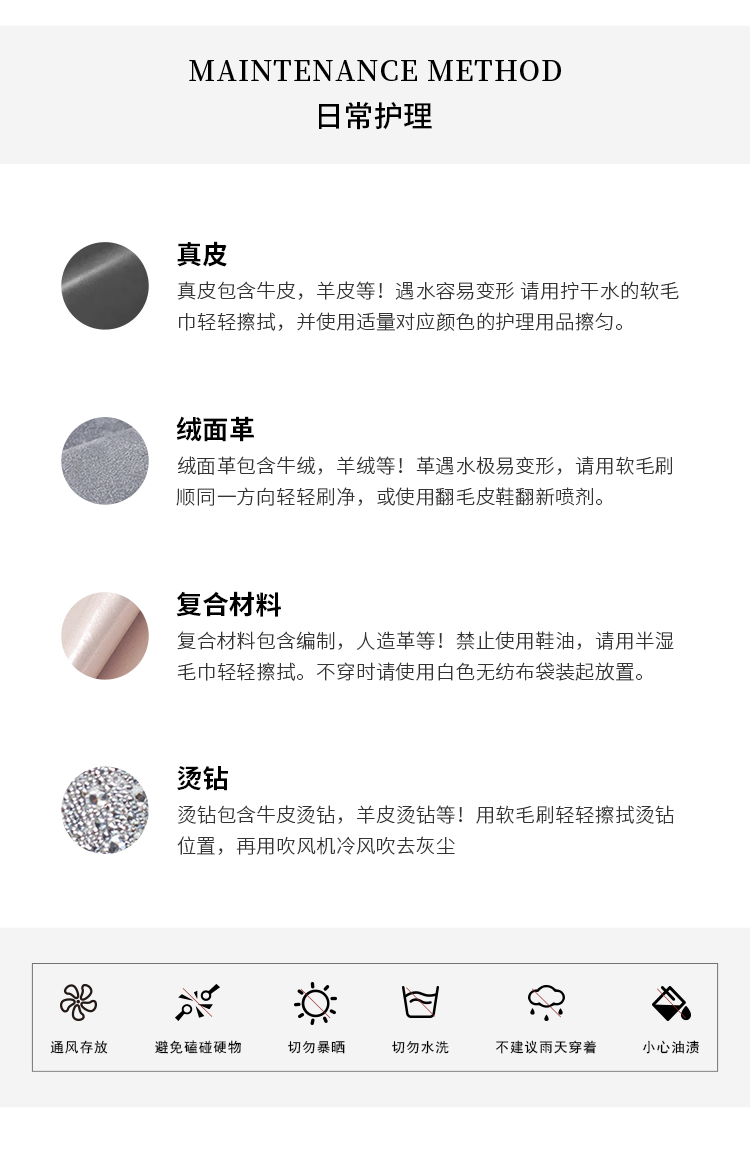 MAINTENANCE METHOD
日常护理

真皮
真皮包含牛皮，羊皮等！遇水容易变形 请用拧干水的软毛巾轻轻擦拭，并使用适量对应颜色的护理用品擦匀。

绒面革
绒面革包含牛绒，羊绒等！革遇水极易变形，请用软毛刷顺同一方向轻轻刷净，或使用翻毛皮鞋翻新喷剂。

复合材料
复合材料包含编制，人造革等！禁止使用鞋油，请用半湿毛巾轻轻擦拭。不穿时请使用白色无纺布袋装起放置。

烫钻
烫钻包含牛皮烫钻，羊皮烫钻等！用软毛刷轻轻擦拭烫钻位置，再用吹风机冷风吹去灰尘

通风存放 避免磕碰硬物 切勿暴晒 切勿水洗 不建议雨天穿着 小心油渍